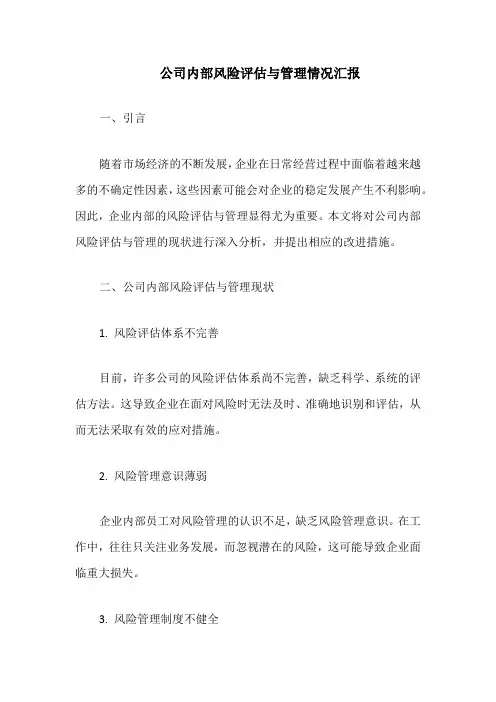 公司内部风险评估与管理情况汇报

一、引言

随着市场经济的不断发展，企业在日常经营过程中面临着越来越多的不确定性因素，这些因素可能会对企业的稳定发展产生不利影响。因此，企业内部的风险评估与管理显得尤为重要。本文将对公司内部风险评估与管理的现状进行深入分析，并提出相应的改进措施。

二、公司内部风险评估与管理现状

1. 风险评估体系不完善

目前，许多公司的风险评估体系尚不完善，缺乏科学、系统的评估方法。这导致企业在面对风险时无法及时、准确地识别和评估，从而无法采取有效的应对措施。

2. 风险管理意识薄弱

企业内部员工对风险管理的认识不足，缺乏风险管理意识。在工作中，往往只关注业务发展，而忽视潜在的风险，这可能导致企业面临重大损失。

3. 风险管理制度不健全